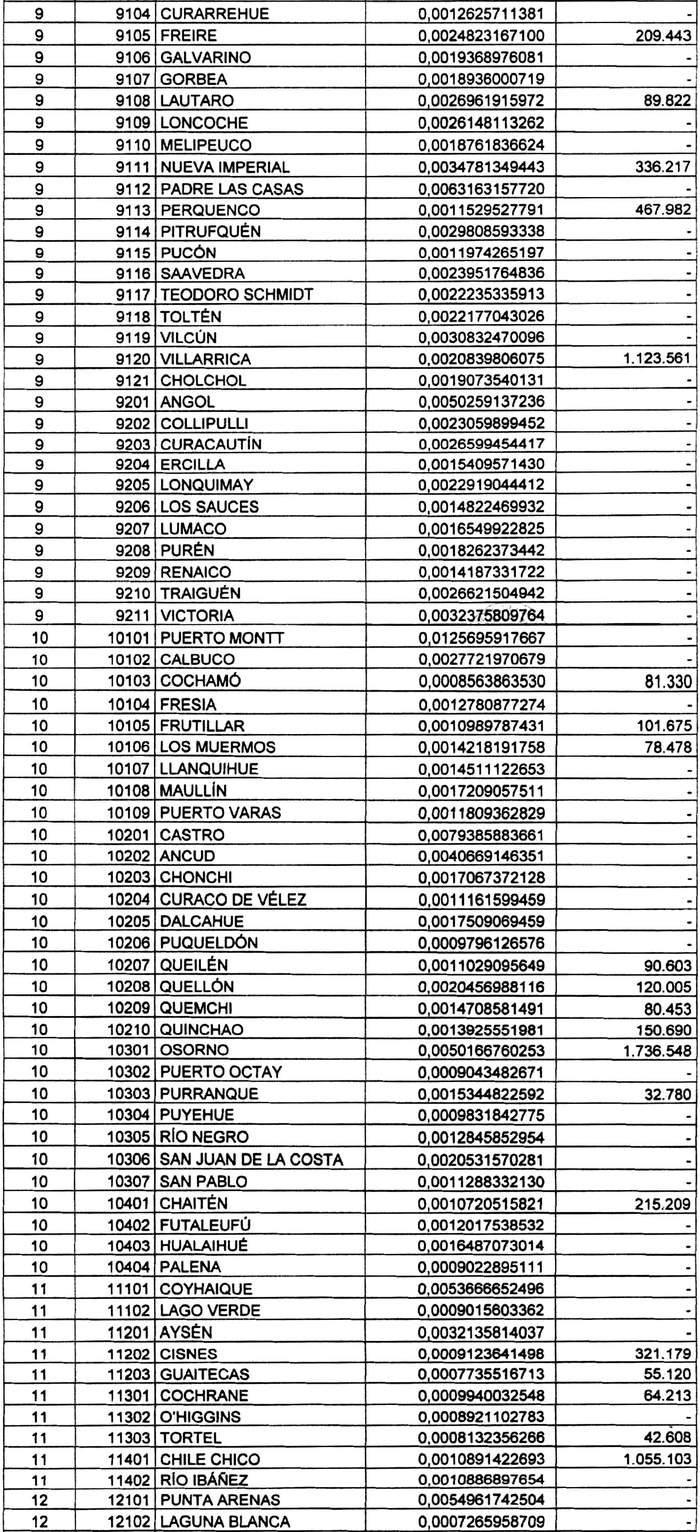 | 9 | 9104 | CURARREHUE | 0,0012625711381 | - |
|---|---|---|---|---|
| 9 | 9105 | FREIRE | 0,0024823167100 | 209.443 |
| 9 | 9106 | GALVARINO | 0,0019368976081 | - |
| 9 | 9107 | GORBEA | 0,0018936000719 | - |
| 9 | 9108 | LAUTARO | 0,0026961915972 | 89.822 |
| 9 | 9109 | LONCOCHE | 0,0026148113262 | - |
| 9 | 9110 | MELIPEUCO | 0,0018761836624 | - |
| 9 | 9111 | NUEVA IMPERIAL | 0,0034781349443 | 336.217 |
| 9 | 9112 | PADRE LAS CASAS | 0,0063163157720 | - |
| 9 | 9113 | PERQUENCO | 0,0011529527791 | 467.982 |
| 9 | 9114 | PITRUFQUÉN | 0,0029808593338 | - |
| 9 | 9115 | PUCÓN | 0,0011974265197 | - |
| 9 | 9116 | SAAVEDRA | 0,0023951764836 | - |
| 9 | 9117 | TEODORO SCHMIDT | 0,0022235335913 | - |
| 9 | 9118 | TOLTÉN | 0,0022177043026 | - |
| 9 | 9119 | VILCÚN | 0,0030832470096 | - |
| 9 | 9120 | VILLARRICA | 0,0020839806075 | 1.123.561 |
| 9 | 9121 | CHOLCHOL | 0,0019073540131 | - |
| 9 | 9201 | ANGOL | 0,0050259137236 | - |
| 9 | 9202 | COLLIPULLI | 0,0023059899452 | - |
| 9 | 9203 | CURACAUTÍN | 0,0026599454417 | - |
| 9 | 9204 | ERCILLA | 0,0015409571430 | - |
| 9 | 9205 | LONQUIMAY | 0,0022919044412 | - |
| 9 | 9206 | LOS SAUCES | 0,0014822469932 | - |
| 9 | 9207 | LUMACO | 0,0016549922825 | - |
| 9 | 9208 | PURÉN | 0,0018262373442 | - |
| 9 | 9209 | RENAICO | 0,0014187331722 | - |
| 9 | 9210 | TRAIGUÉN | 0,0026621504942 | - |
| 9 | 9211 | VICTORIA | 0,0032375809764 | - |
| 10 | 10101 | PUERTO MONTT | 0,0125695917667 | - |
| 10 | 10102 | CALBUCO | 0,0027721970679 | - |
| 10 | 10103 | COCHAMÓ | 0,0008563863530 | 81.330 |
| 10 | 10104 | FRESIA | 0,0012780877274 | - |
| 10 | 10105 | FRUTILLAR | 0,0010989787431 | 101.675 |
| 10 | 10106 | LOS MUERMOS | 0,0014218191758 | 78.478 |
| 10 | 10107 | LLANQUIHUE | 0,0014511122653 | - |
| 10 | 10108 | MAULLÍN | 0,0017209057511 | - |
| 10 | 10109 | PUERTO VARAS | 0,0011809362829 | - |
| 10 | 10201 | CASTRO | 0,0079385883661 | - |
| 10 | 10202 | ANCUD | 0,0040669146351 | - |
| 10 | 10203 | CHONCHI | 0,0017067372128 | - |
| 10 | 10204 | CURACO DE VÉLEZ | 0,0011161599459 | - |
| 10 | 10205 | DALCAHUE | 0,0017509069459 | - |
| 10 | 10206 | PUQUELDÓN | 0,0009796126576 | - |
| 10 | 10207 | QUEILÉN | 0,0011029095649 | 90.603 |
| 10 | 10208 | QUELLÓN | 0,0020456988116 | 120.005 |
| 10 | 10209 | QUEMCHI | 0,0014708581491 | 80.453 |
| 10 | 10210 | QUINCHAO | 0,0013925551981 | 150.690 |
| 10 | 10301 | OSORNO | 0,0050166760253 | 1.736.548 |
| 10 | 10302 | PUERTO OCTAY | 0,0009043482671 | - |
| 10 | 10303 | PURRANQUE | 0,0015344822592 | 32.780 |
| 10 | 10304 | PUYEHUE | 0,0009831842775 | - |
| 10 | 10305 | RÍO NEGRO | 0,0012845852954 | - |
| 10 | 10306 | SAN JUAN DE LA COSTA | 0,0020531570281 | - |
| 10 | 10307 | SAN PABLO | 0,0011288332130 | - |
| 10 | 10401 | CHAITÉN | 0,0010720515821 | 215.209 |
| 10 | 10402 | FUTALEUFÚ | 0,0012017538532 | - |
| 10 | 10403 | HUALAIHUÉ | 0,0016487073014 | - |
| 10 | 10404 | PALENA | 0,0009022895111 | - |
| 11 | 11101 | COYHAIQUE | 0,0053666652496 | - |
| 11 | 11102 | LAGO VERDE | 0,0009015603362 | - |
| 11 | 11201 | AYSÉN | 0,0032135814037 | - |
| 11 | 11202 | CISNES | 0,0009123641498 | 321.179 |
| 11 | 11203 | GUAITECAS | 0,0007735516713 | 55.120 |
| 11 | 11301 | COCHRANE | 0,0009940032548 | 64.213 |
| 11 | 11302 | O'HIGGINS | 0,0008921102783 | - |
| 11 | 11303 | TORTEL | 0,0008132356266 | 42.608 |
| 11 | 11401 | CHILE CHICO | 0,0010891422693 | 1.055.103 |
| 11 | 11402 | RÍO IBÁÑEZ | 0,0010886897654 | - |
| 12 | 12101 | PUNTA ARENAS | 0,0054961742504 | - |
| 12 | 12102 | LAGUNA BLANCA | 0,0007265958709 | - |